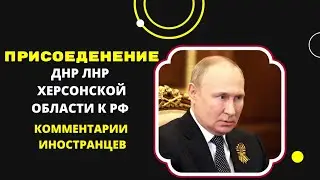 ПРИСОЕДЕНЕНИЕ
ДНР ЛНР
ХЕРСОНСКОЙ
ОБЛАСТИ К РФ

КОММЕНТАРИИ
ИНОСТРАНЦЕВ